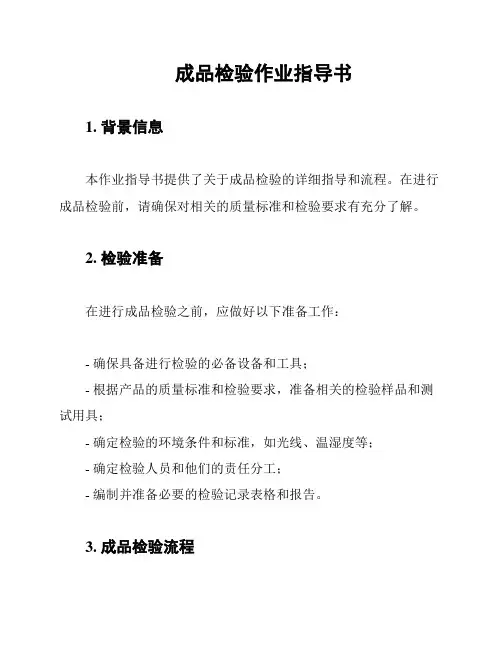 成品检验作业指导书

1. 背景信息

本作业指导书提供了关于成品检验的详细指导和流程。在进行成品检验前，请确保对相关的质量标准和检验要求有充分了解。

2. 检验准备

在进行成品检验之前，应做好以下准备工作：

- 确保具备进行检验的必备设备和工具；
- 根据产品的质量标准和检验要求，准备相关的检验样品和测试用具；
- 确定检验的环境条件和标准，如光线、温湿度等；
- 确定检验人员和他们的责任分工；
- 编制并准备必要的检验记录表格和报告。

3. 成品检验流程